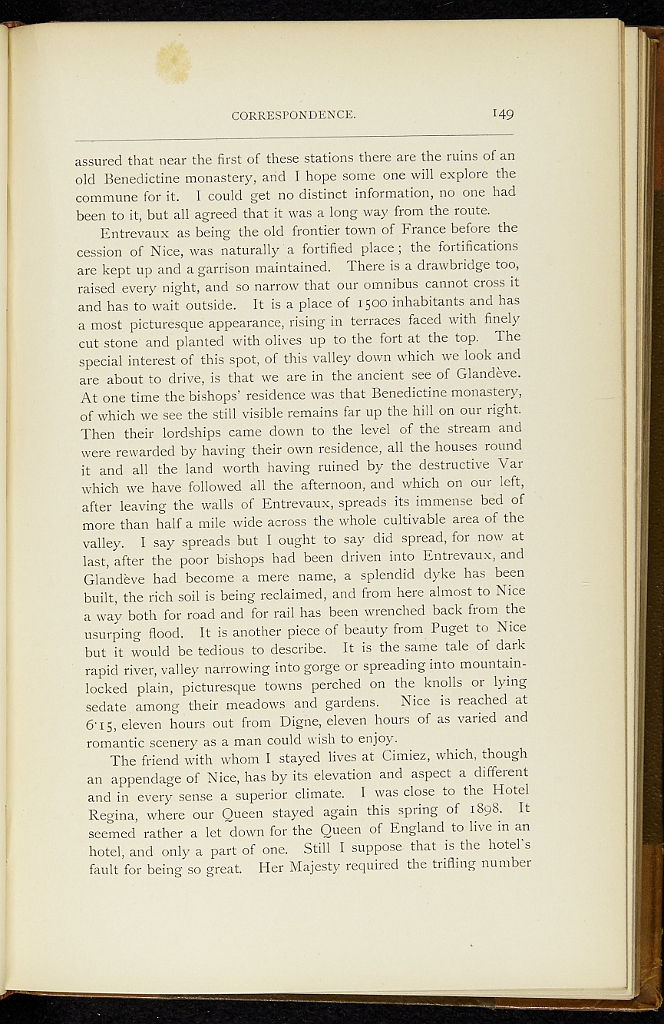 CORRESPONDENCE. 149

assured that near the first of these stations there are the ruins of an old Benedictine monastery, and I hope some one will explore the commune for it. I could get no distinct information, no one had been to it, but all agreed that it was a long way from the route.

Entrevaux as being the old frontier town of France before the cession of Nice, was naturally a fortified place; the fortifications are kept up and a garrison maintained. There is a drawbridge too, raised every night, and so narrow that our omnibus cannot cross it and has to wait outside. It is a place of 1500 inhabitants and has a most picturesque appearance, rising in terraces faced with finely cut stone and planted with olives up to the fort at the top. The special interest of this spot, of this valley down which we look and are about to drive, is that we are in the ancient see of Glandève. At one time the bishops' residence was that Benedictine monastery, of which we see the still visible remains far up the hill on our right. Then their lordships came down to the level of the stream and were rewarded by having their own residence, all the houses round it and all the land worth having ruined by the destructive Var which we have followed all the afternoon, and which on our left, after leaving the walls of Entrevaux, spreads its immense bed of more than half a mile wide across the whole cultivable area of the valley. I say spreads but I ought to say did spread, for now at last, after the poor bishops had been driven into Entrevaux, and Glandève had become a mere name, a splendid dyke has been built, the rich soil is being reclaimed, and from here almost to Nice a way both for road and for rail has been wrenched back from the usurping flood. It is another piece of beauty from Puget to Nice but it would be tedious to describe. It is the same tale of dark rapid river, valley narrowing into gorge or spreading into mountain-locked plain, picturesque towns perched on the knolls or lying sedate among their meadows and gardens. Nice is reached at 6·15, eleven hours out from Digne, eleven hours of as varied and romantic scenery as a man could wish to enjoy.

The friend with whom I stayed lives at Cimiez, which, though an appendage of Nice, has by its elevation and aspect a different and in every sense a superior climate. I was close to the Hotel Regina, where our Queen stayed again this spring of 1898. It seemed rather a let down for the Queen of England to live in an hotel, and only a part of one. Still I suppose that is the hotel's fault for being so great. Her Majesty required the trifling number